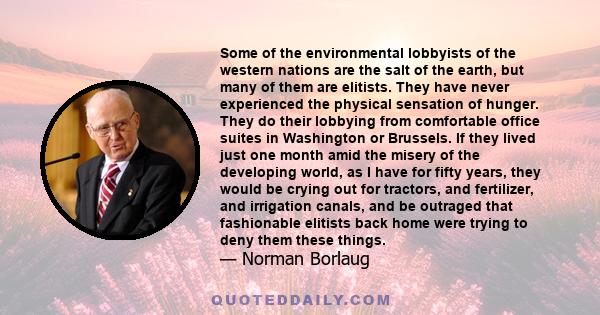 Some of the environmental lobbyists of the western nations are the salt of the earth, but many of them are elitists. They have never experienced the physical sensation of hunger. They do their lobbying from comfortable office suites in Washington or Brussels. If they lived just one month amid the misery of the developing world, as I have for fifty years, they would be crying out for tractors, and fertilizer, and irrigation canals, and be outraged that fashionable elitists back home were trying to deny them these things.
— Norman Borlaug

QUOTEDDAILY.COM